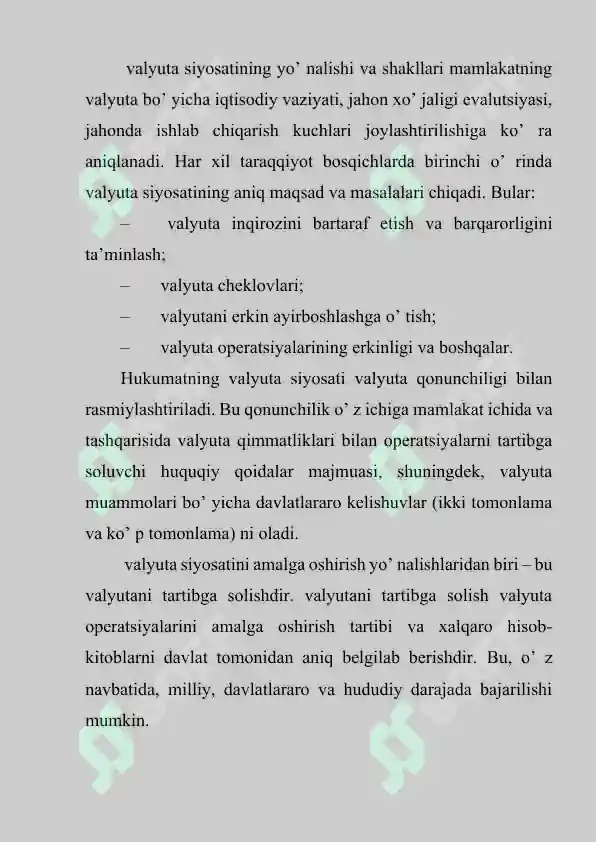 valyuta siyosatining yo’ nalishi va shakllari mamlakatning valyuta bo’ yicha iqtisodiy vaziyati, jahon xo’ jaligi evalutsiyasi, jahonda ishlab chiqarish kuchlari joylashtirilishiga ko’ ra aniqlanadi. Har xil taraqqiyot bosqichlarda birinchi o’ rinda valyuta siyosatining aniq maqsad va masalalari chiqadi. Bular:

– valyuta inqirozini bartaraf etish va barqarorligini ta’minlash;

– valyuta cheklovlari;

– valyutani erkin ayirboshlashga o’ tish;

– valyuta operatsiyalarining erkinligi va boshqalar.

Hukumatning valyuta siyosati valyuta qonunchiligi bilan rasmiylashtiriladi. Bu qonunchilik o’ z ichiga mamlakat ichida va tashqarisida valyuta qimmatliklari bilan operatsiyalarni tartibga soluvchi huquqiy qoidalar majmuasi, shuningdek, valyuta muammolari bo’ yicha davlatlararo kelishuvlar (ikki tomonlama va ko’ p tomonlama) ni oladi.

valyuta siyosatini amalga oshirish yo’ nalishlaridan biri – bu valyutani tartibga solishdir. valyutani tartibga solish valyuta operatsiyalarini amalga oshirish tartibi va xalqaro hisob-kitoblarni davlat tomonidan aniq belgilab berishdir. Bu, o’ z navbatida, milliy, davlatlararo va hududiy darajada bajarilishi mumkin.